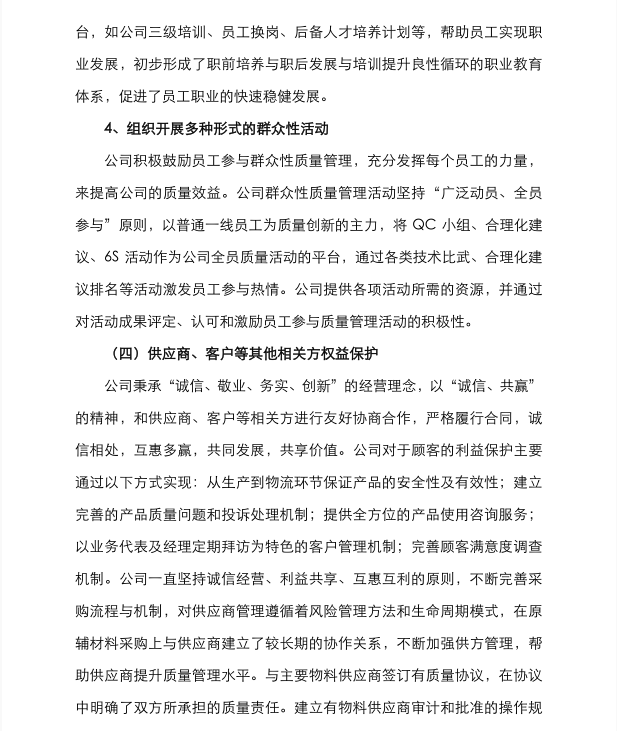 台，如公司三级培训、员工换岗、后备人才培养计划等，帮助员工实现职业发展，初步形成了职前培养与职后发展与培训提升良性循环的职业教育体系，促进了员工职业的快速稳健发展。

4、组织开展多种形式的群众性活动

公司积极鼓励员工参与群众性质量管理，充分发挥每个员工的力量，来提高公司的质量效益。公司群众性质量管理活动坚持“广泛动员、全员参与”原则，以普通一线员工为质量创新的主力，将 QC 小组、合理化建议、6S 活动作为公司全员质量活动的平台，通过各类技术比武、合理化建议排名等活动激发员工参与热情。公司提供各项活动所需的资源，并通过对活动成果评定、认可和激励员工参与质量管理活动的积极性。

（四）供应商、客户等其他相关方权益保护

公司秉承“诚信、敬业、务实、创新”的经营理念，以“诚信、共赢”的精神，和供应商、客户等相关方进行友好协商合作，严格履行合同，诚信相处，互惠多赢，共同发展，共享价值。公司对于顾客的利益保护主要通过以下方式实现：从生产到物流环节保证产品的安全性及有效性；建立完善的产品质量问题和投诉处理机制；提供全方位的产品使用咨询服务；以业务代表及经理定期拜访为特色的客户管理机制；完善顾客满意度调查机制。公司一直坚持诚信经营、利益共享、互惠互利的原则，不断完善采购流程与机制，对供应商管理遵循着风险管理方法和生命周期模式，在原辅材料采购上与供应商建立了较长期的协作关系，不断加强供方管理，帮助供应商提升质量管理水平。与主要物料供应商签订有质量协议，在协议中明确了双方所承担的质量责任。建立有物料供应商审计和批准的操作规